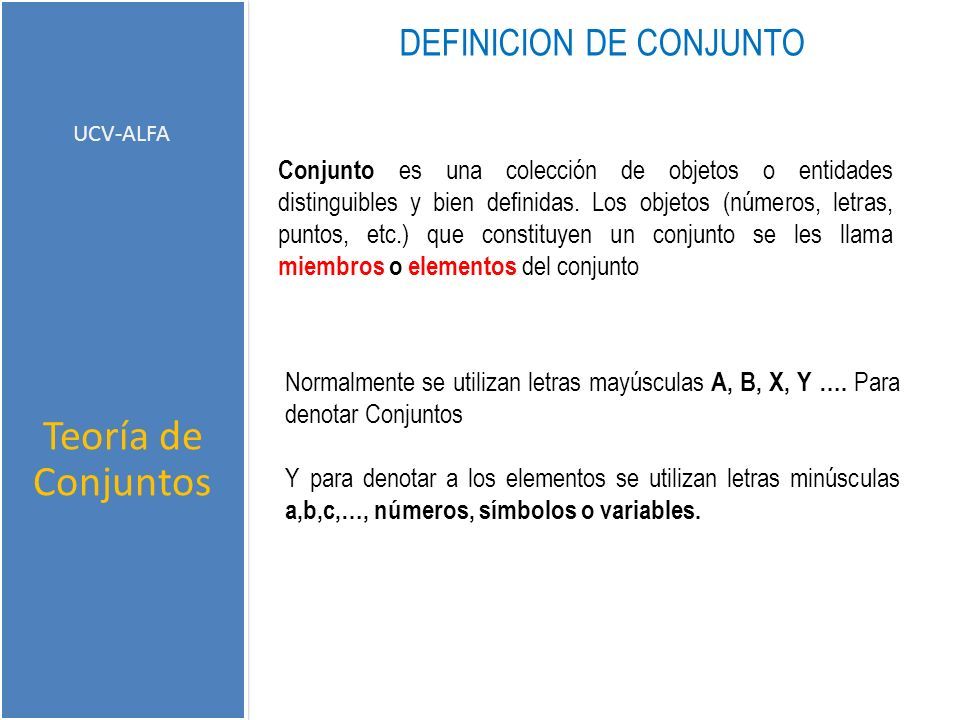 UCV-ALFA

Teoría de Conjuntos

DEFINICION DE CONJUNTO

Conjunto es una colección de objetos o entidades distinguibles y bien definidas. Los objetos (números, letras, puntos, etc.) que constituyen un conjunto se les llama miembros o elementos del conjunto

Normalmente se utilizan letras mayúsculas A, B, X, Y …. Para denotar Conjuntos

Y para denotar a los elementos se utilizan letras minúsculas a,b,c,…, números, símbolos o variables.